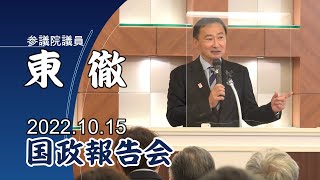 参議院議員

東 徹

2022.10.15
国政報告会